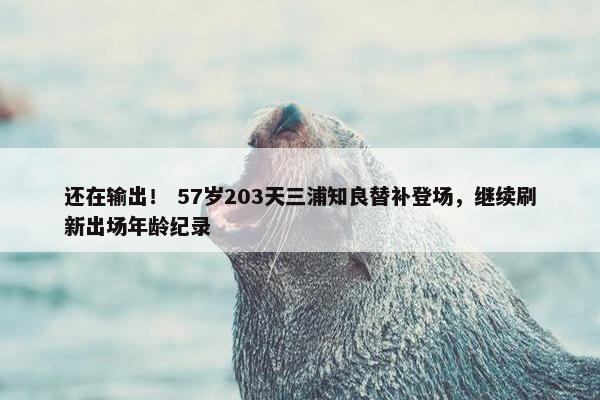 还在输出！ 57岁203天三浦知良替补登场，继续刷新出场年龄纪录